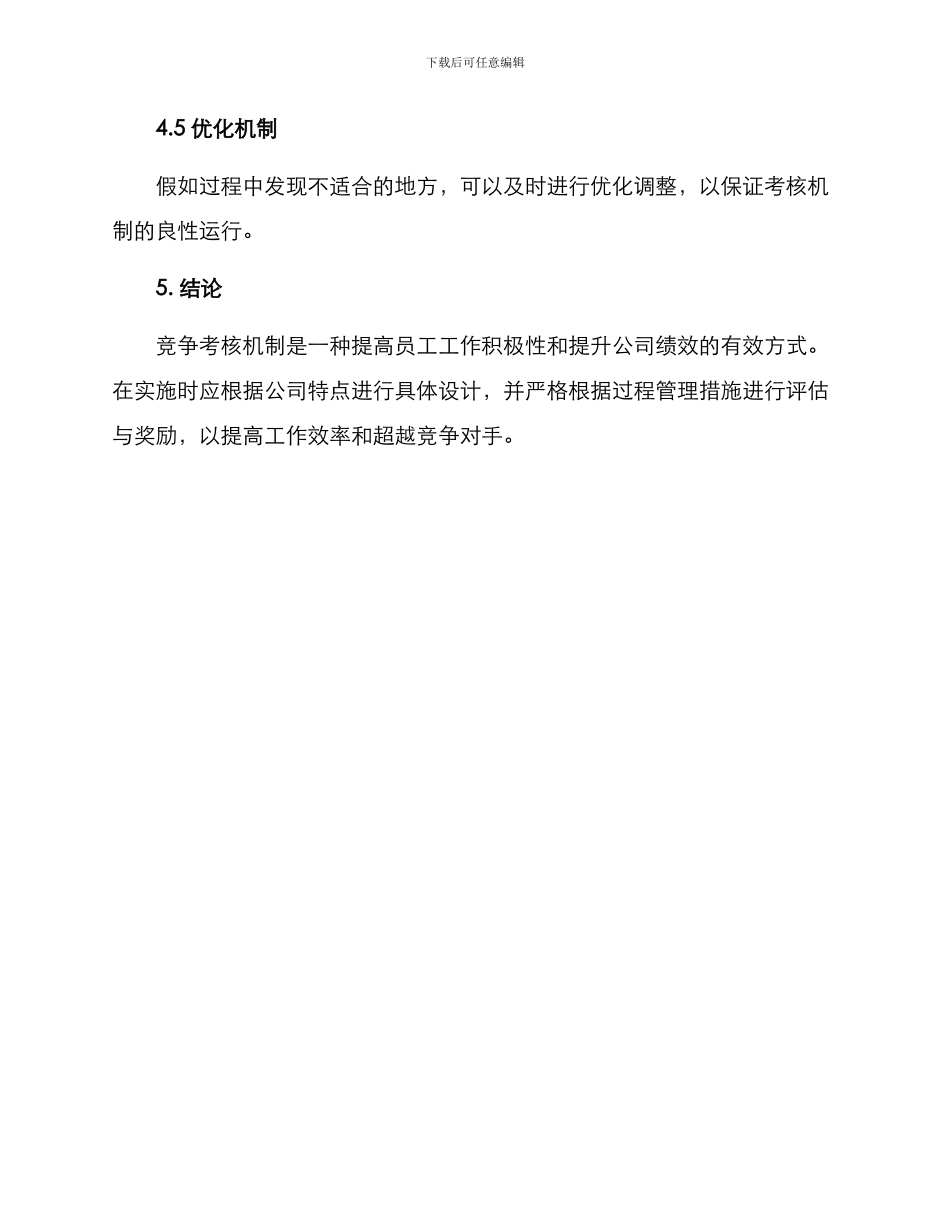 下载后可任意编辑

4.5 优化机制

假如过程中发现不适合的地方，可以及时进行优化调整，以保证考核机制的良性运行。

5. 结论

竞争考核机制是一种提高员工工作积极性和提升公司绩效的有效方式。在实施时应根据公司特点进行具体设计，并严格根据过程管理措施进行评估与奖励，以提高工作效率和超越竞争对手。